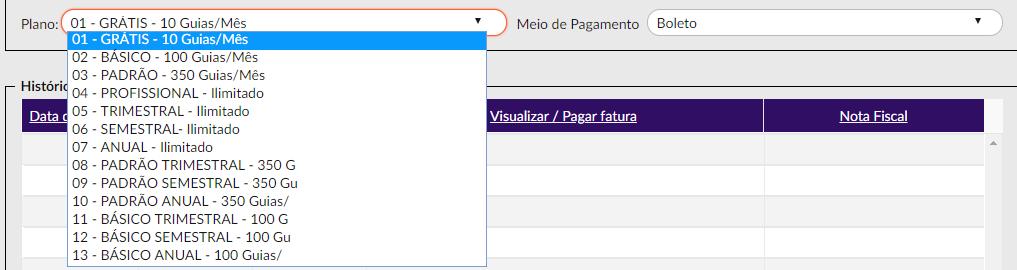 Plano: 01 - GRÁTIS - 10 Guias/Mês
Meio de Pagamento Boleto

01 - GRÁTIS - 10 Guias/Mês
02 - BÁSICO - 100 Guias/Mês
03 - PADRÃO - 350 Guias/Mês
04 - PROFISSIONAL - Ilimitado
05 - TRIMESTRAL - Ilimitado
06 - SEMESTRAL- Ilimitado
07 - ANUAL - Ilimitado
08 - PADRÃO TRIMESTRAL - 350 G
09 - PADRÃO SEMESTRAL - 350 Gu
10 - PADRÃO ANUAL - 350 Guias/
11 - BÁSICO TRIMESTRAL - 100 G
12 - BÁSICO SEMESTRAL - 100 Gu
13 - BÁSICO ANUAL - 100 Guias/

Históric
Data d
Visualizar / Pagar fatura
Nota Fiscal